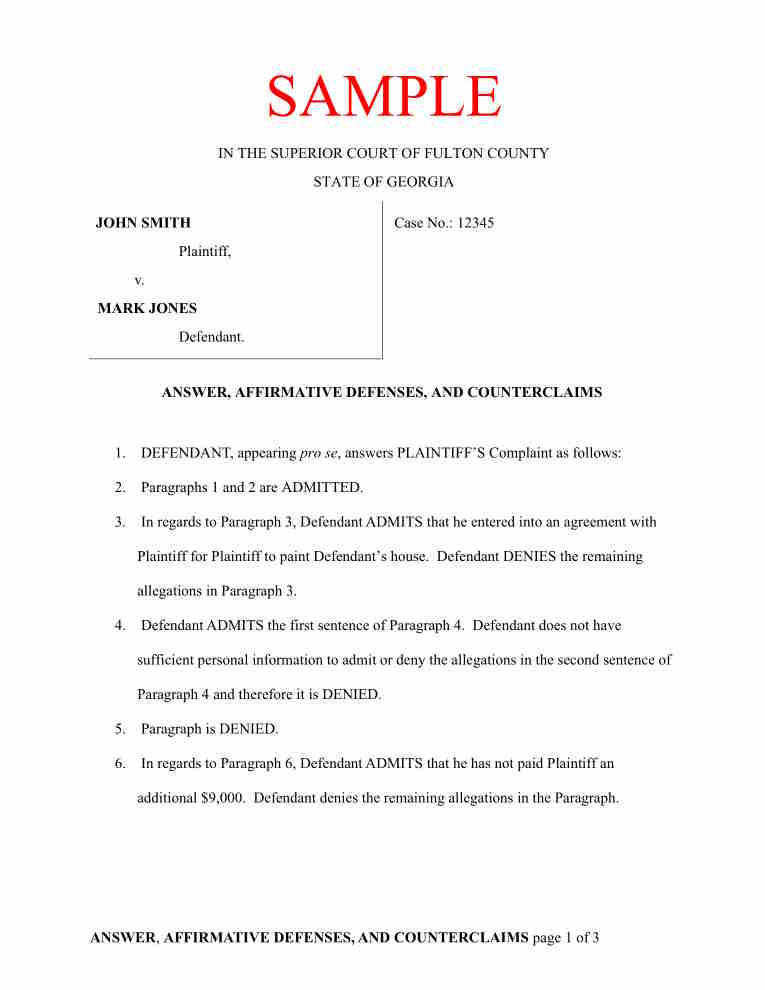 SAMPLE

IN THE SUPERIOR COURT OF FULTON COUNTY

STATE OF GEORGIA

JOHN SMITH

Plaintiff,

v.

MARK JONES

Defendant.

Case No.: 12345

ANSWER, AFFIRMATIVE DEFENSES, AND COUNTERCLAIMS

1. DEFENDANT, appearing pro se, answers PLAINTIFF'S Complaint as follows:

2. Paragraphs 1 and 2 are ADMITTED.

3. In regards to Paragraph 3, Defendant ADMITS that he entered into an agreement with Plaintiff for Plaintiff to paint Defendant's house. Defendant DENIES the remaining allegations in Paragraph 3.

4. Defendant ADMITS the first sentence of Paragraph 4. Defendant does not have sufficient personal information to admit or deny the allegations in the second sentence of Paragraph 4 and therefore it is DENIED.

5. Paragraph is DENIED.

6. In regards to Paragraph 6, Defendant ADMITS that he has not paid Plaintiff an additional $9,000. Defendant denies the remaining allegations in the Paragraph.

ANSWER, AFFIRMATIVE DEFENSES, AND COUNTERCLAIMS page 1 of 3